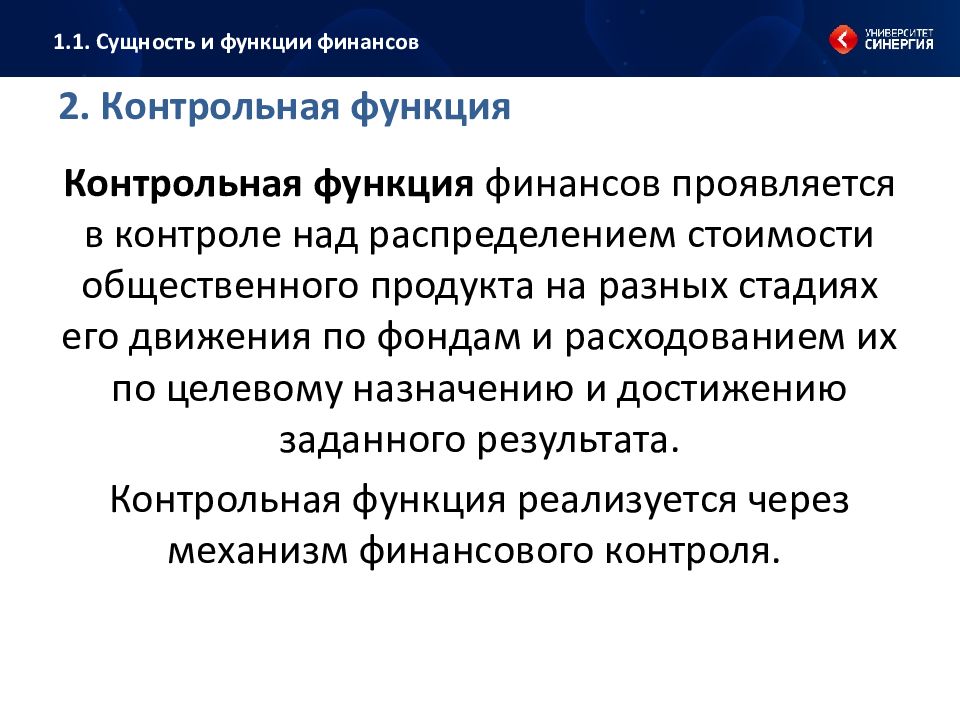 1.1. Сущность и функции финансов

УНИВЕРСИТЕТ СИНЕРГИЯ

2. Контрольная функция

Контрольная функция финансов проявляется в контроле над распределением стоимости общественного продукта на разных стадиях его движения по фондам и расходованием их по целевому назначению и достижению заданного результата.

Контрольная функция реализуется через механизм финансового контроля.